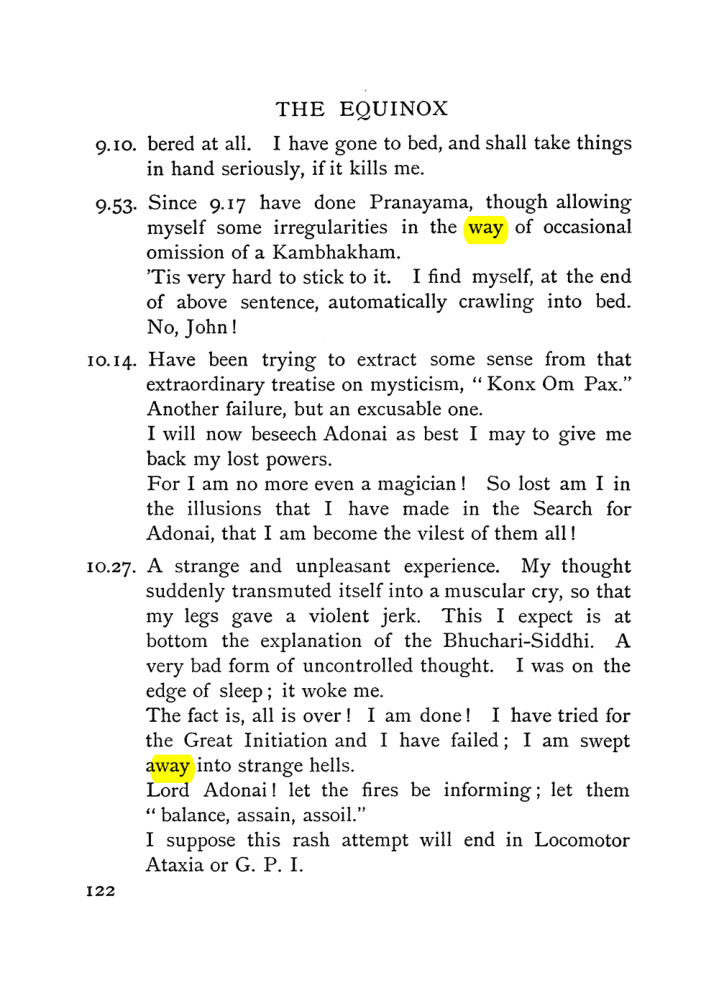 THE EQUINOX

9.10. bered at all. I have gone to bed, and shall take things in hand seriously, if it kills me.

9.53. Since 9.17 have done Pranayama, though allowing myself some irregularities in the way of occasional omission of a Kambhakham.

'Tis very hard to stick to it. I find myself, at the end of above sentence, automatically crawling into bed. No, John!

10.14. Have been trying to extract some sense from that extraordinary treatise on mysticism, "Konx Om Pax." Another failure, but an excusable one.

I will now beseech Adonai as best I may to give me back my lost powers.

For I am no more even a magician! So lost am I in the illusions that I have made in the Search for Adonai, that I am become the vilest of them all!

10.27. A strange and unpleasant experience. My thought suddenly transmuted itself into a muscular cry, so that my legs gave a violent jerk. This I expect is at bottom the explanation of the Bhuchari-Siddhi. A very bad form of uncontrolled thought. I was on the edge of sleep; it woke me.

The fact is, all is over! I am done! I have tried for the Great Initiation and I have failed; I am swept away into strange hells.

Lord Adonai! let the fires be informing; let them "balance, assain, assoil."

I suppose this rash attempt will end in Locomotor Ataxia or G. P. I.

122